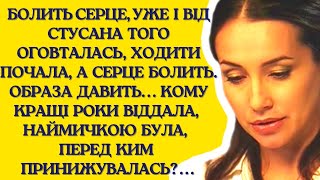 БОЛИТЬ СЕРЦЕ, УЖЕ І ВІД СТУСАНА ТОГО ОГОВТАЛАСЬ, ХОДИТИ ПОЧАЛА, А СЕРЦЕ БОЛИТЬ. ОБРАЗА ДАВИТЬ… КОМУ КРАЩІ РОКИ ВІДДАЛА, НАЙМИЧКОЮ БУЛА, ПЕРЕД КИМ ПРИНИЖУВАЛАСЬ?…